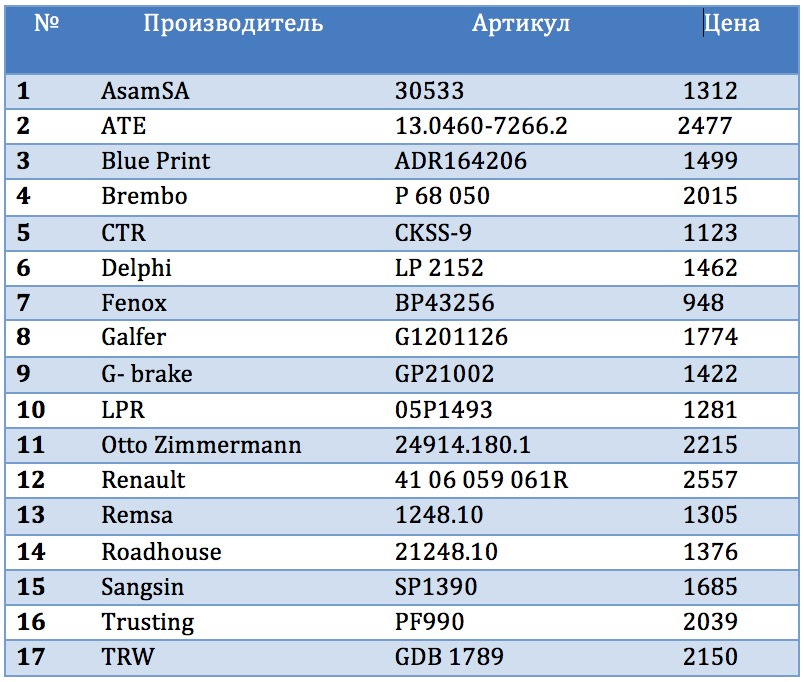 | № | Производитель | Артикул | Цена |
|---|---|---|---|
| 1 | AsamSA | 30533 | 1312 |
| 2 | ATE | 13.0460-7266.2 | 2477 |
| 3 | Blue Print | ADR164206 | 1499 |
| 4 | Brembo | P 68 050 | 2015 |
| 5 | CTR | CKSS-9 | 1123 |
| 6 | Delphi | LP 2152 | 1462 |
| 7 | Fenox | BP43256 | 948 |
| 8 | Galfer | G1201126 | 1774 |
| 9 | G- brake | GP21002 | 1422 |
| 10 | LPR | 05P1493 | 1281 |
| 11 | Otto Zimmermann | 24914.180.1 | 2215 |
| 12 | Renault | 41 06 059 061R | 2557 |
| 13 | Remsa | 1248.10 | 1305 |
| 14 | Roadhouse | 21248.10 | 1376 |
| 15 | Sangsin | SP1390 | 1685 |
| 16 | Trusting | PF990 | 2039 |
| 17 | TRW | GDB 1789 | 2150 |